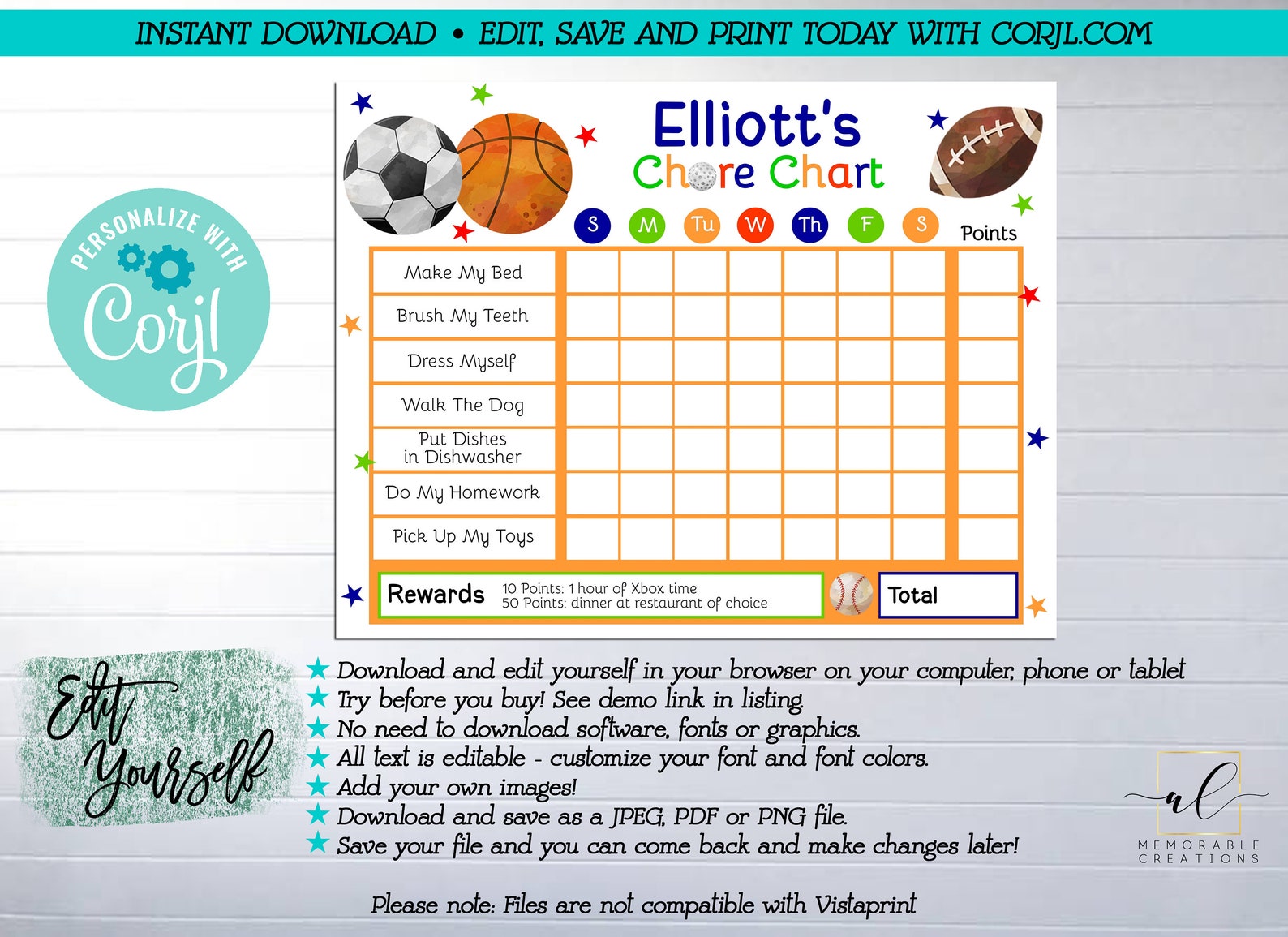 INSTANT DOWNLOAD • EDIT, SAVE AND PRINT TODAY WITH CORJL.COM

PERSONALIZE WITH Corjl

Elliott's
Chore Chart

| | S | M | Tu | W | Th | F | S | Points |
|---|---|---|---|---|---|---|---|---|
| Make My Bed | | | | | | | | |
| Brush My Teeth | | | | | | | | |
| Dress Myself | | | | | | | | |
| Walk The Dog | | | | | | | | |
| Put Dishes in Dishwasher | | | | | | | | |
| Do My Homework | | | | | | | | |
| Pick Up My Toys | | | | | | | | |

Rewards 10 Points: 1 hour of Xbox time
50 Points: dinner at restaurant of choice

Total

Edit Yourself

★ Download and edit yourself in your browser on your computer, phone or tablet
★ Try before you buy! See demo link in listing.
★ No need to download software, fonts or graphics.
★ All text is editable - customize your font and font colors.
★ Add your own images!
★ Download and save as a JPEG, PDF or PNG file.
★ Save your file and you can come back and make changes later!

al
MEMORABLE CREATIONS

Please note: Files are not compatible with Vistaprint